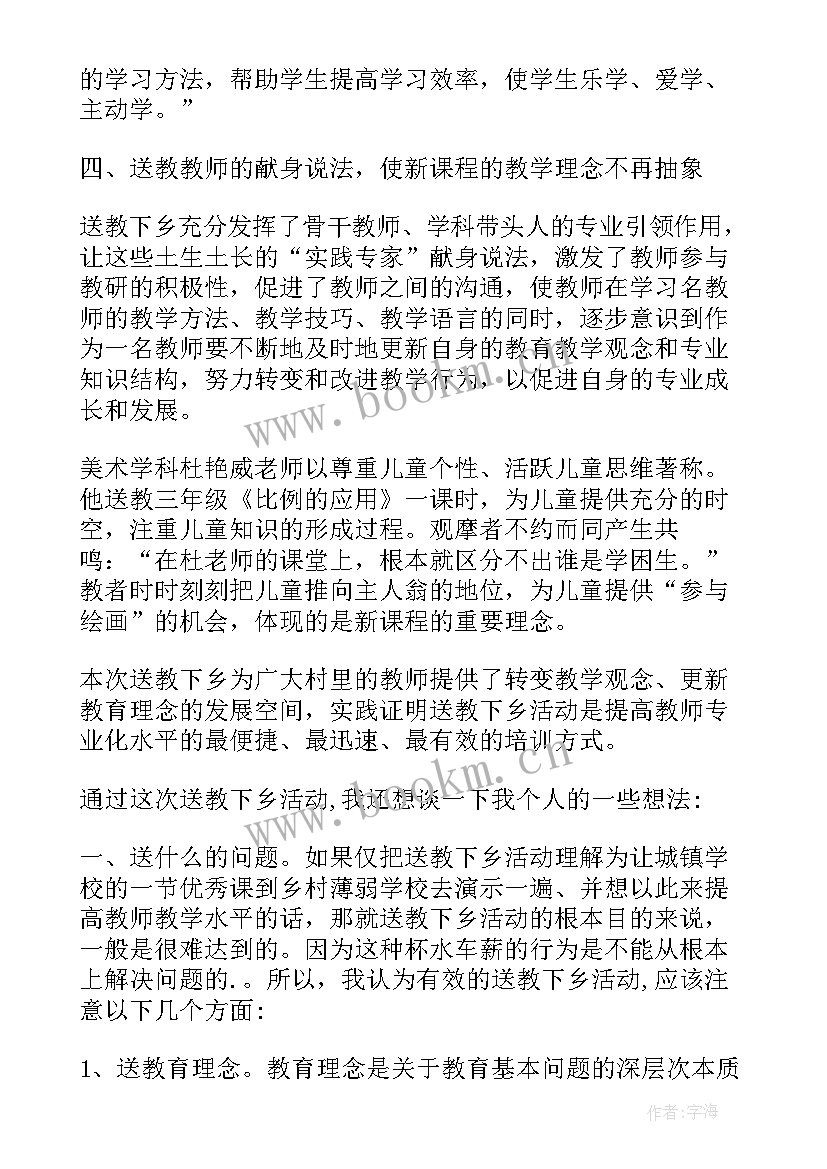 的学习方法，帮助学生提高学习效率，使学生乐学、爱学、主动学。”

四、送教教师的献身说法，使新课程的教学理念不再抽象

送教下乡充分发挥了骨干教师、学科带头人的专业引领作用，让这些土生土长的“实践专家”献身说法，激发了教师参与教研的积极性，促进了教师之间的沟通，使教师在学习名教师的教学方法、教学技巧、教学语言的同时，逐步意识到作为一名教师要不断地及时地更新自身的教育教学观念和专业知识结构，努力转变和改进教学行为，以促进自身的专业成长和发展。

美术学科杜艳威老师以尊重儿童个性、活跃儿童思维著称。他送教三年级《比例的应用》一课时，为儿童提供充分的时空，注重儿童知识的形成过程。观摩者不约而同产生共鸣：“在杜老师的课堂上，根本就区分不出谁是学困生。”教者时时刻刻把儿童推向主人翁的地位，为儿童提供“参与绘画”的机会，体现的是新课程的重要理念。

本次送教下乡为广大村里的教师提供了转变教学观念、更新教育理念的发展空间，实践证明送教下乡活动是提高教师专业化水平的最便捷、最迅速、最有效的培训方式。

通过这次送教下乡活动，我还想谈一下我个人的一些想法：

一、送什么的问题。如果仅把送教下乡活动理解为让城镇学校的一节优秀课到乡村薄弱学校去演示一遍、并想以此来提高教师教学水平的话，那就送教下乡活动的根本目的来说，一般是很难达到的。因为这种杯水车薪的行为是不能从根本上解决问题的.。所以，我认为有效的送教下乡活动，应该注意以下几个方面：

1、送教育理念。教育理念是关于教育基本问题的深层次本质

www.bookm.cn
www.bookm.cn
作者：宇海